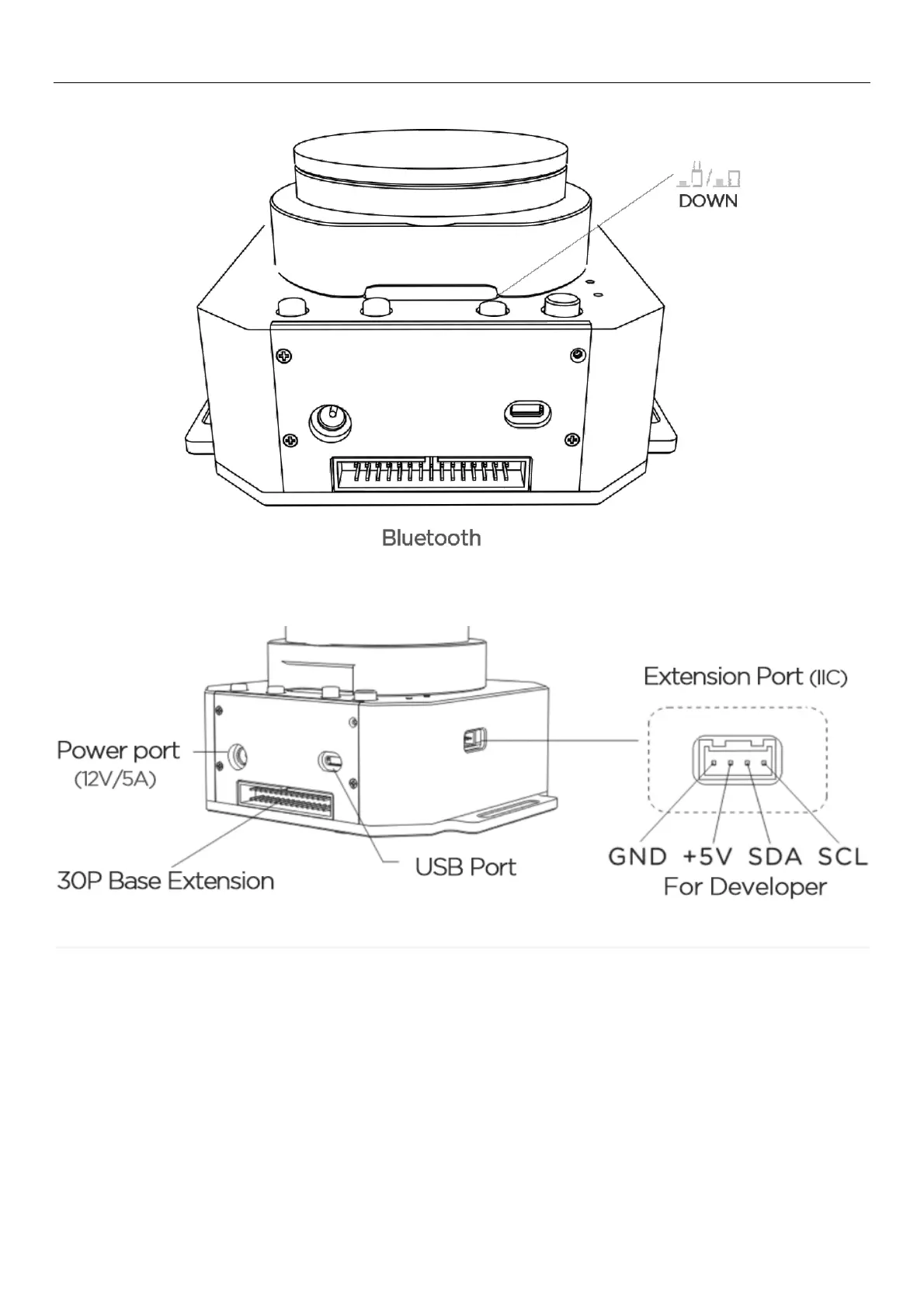 DOWN

Bluetooth

Extension Port (IIC)

Power port
(12V/5A)

30P Base Extension

USB Port

GND +5V SDA SCL
For Developer